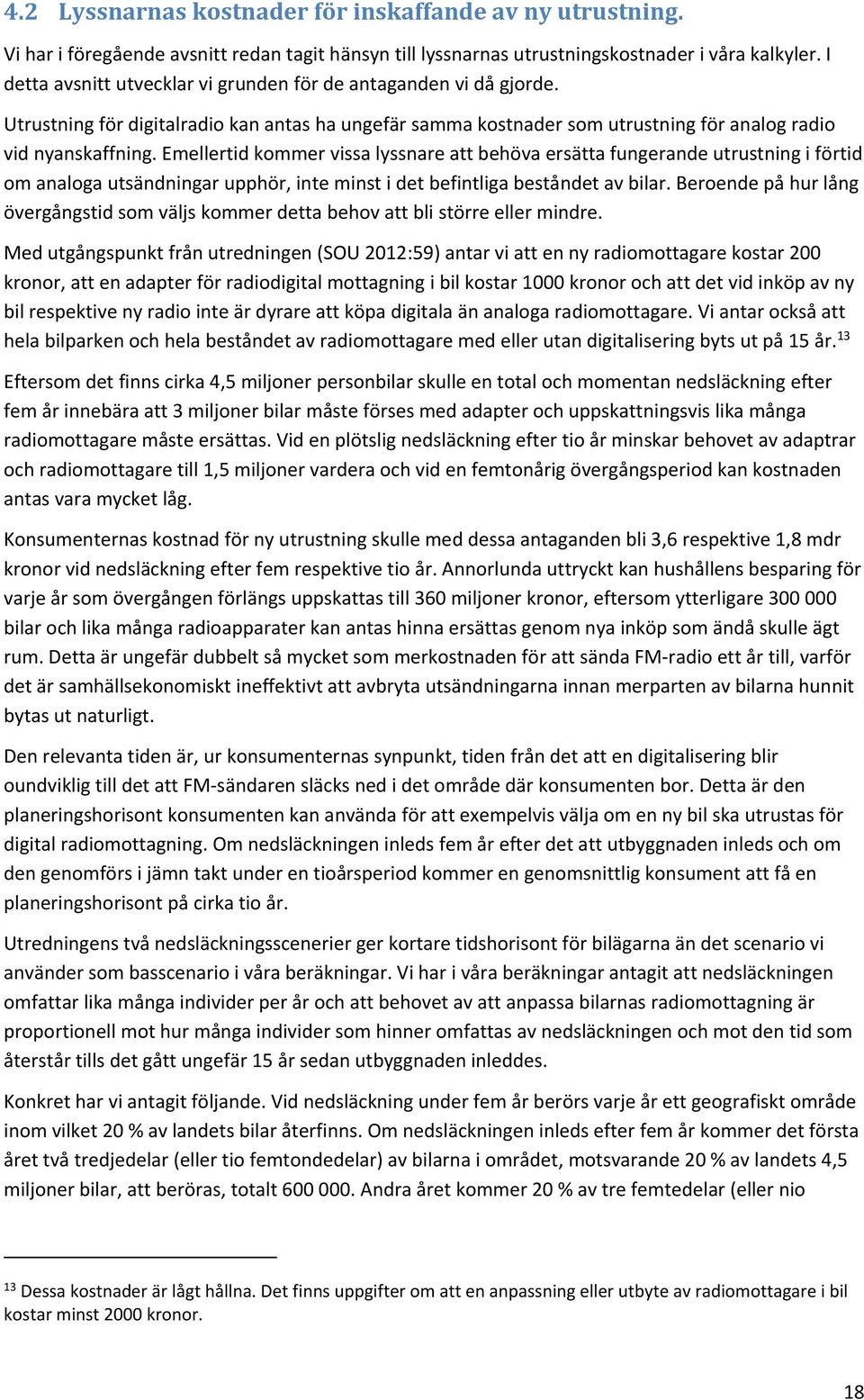 4.2 Lyssnarnas kostnader för inskaffande av ny utrustning.

Vi har i föregående avsnitt redan tagit hänsyn till lyssnarnas utrustningskostnader i våra kalkyler. I detta avsnitt utvecklar vi grunden för de antaganden vi då gjorde.

Utrustning för digitalradio kan antas ha ungefär samma kostnader som utrustning för analog radio vid nyanskaffning. Emellertid kommer vissa lyssnare att behöva ersätta fungerande utrustning i förtid om analoga utsändningar upphör, inte minst i det befintliga beståndet av bilar. Beroende på hur lång övergångstid som väljs kommer detta behov att bli större eller mindre.

Med utgångspunkt från utredningen (SOU 2012:59) antar vi att en ny radiomottagare kostar 200 kronor, att en adapter för radiodigital mottagning i bil kostar 1000 kronor och att det vid inköp av ny bil respektive ny radio inte är dyrare att köpa digitala än analoga radiomottagare. Vi antar också att hela bilparken och hela beståndet av radiomottagare med eller utan digitalisering byts ut på 15 år.$^{13}$

Eftersom det finns cirka 4,5 miljoner personbilar skulle en total och momentan nedsläckning efter fem år innebära att 3 miljoner bilar måste förses med adapter och uppskattningsvis lika många radiomottagare måste ersättas. Vid en plötslig nedsläckning efter tio år minskar behovet av adaptrar och radiomottagare till 1,5 miljoner vardera och vid en femtonårig övergångsperiod kan kostnaden antas vara mycket låg.

Konsumenternas kostnad för ny utrustning skulle med dessa antaganden bli 3,6 respektive 1,8 mdr kronor vid nedsläckning efter fem respektive tio år. Annorlunda uttryckt kan hushållens besparing för varje år som övergången förlängs uppskattas till 360 miljoner kronor, eftersom ytterligare 300 000 bilar och lika många radioapparater kan antas hinna ersättas genom nya inköp som ändå skulle ägt rum. Detta är ungefär dubbelt så mycket som merkostnaden för att sända FM-radio ett år till, varför det är samhällsekonomiskt ineffektivt att avbryta utsändningarna innan merparten av bilarna hunnit bytas ut naturligt.

Den relevanta tiden är, ur konsumenternas synpunkt, tiden från det att en digitalisering blir oundviklig till det att FM-sändaren släcks ned i det område där konsumenten bor. Detta är den planeringshorisont konsumenten kan använda för att exempelvis välja om en ny bil ska utrustas för digital radiomottagning. Om nedsläckningen inleds fem år efter det att utbyggnaden inleds och om den genomförs i jämn takt under en tioårsperiod kommer en genomsnittlig konsument att få en planeringshorisont på cirka tio år.

Utredningens två nedsläckningsscenerier ger kortare tidshorisont för bilägarna än det scenario vi använder som basscenario i våra beräkningar. Vi har i våra beräkningar antagit att nedsläckningen omfattar lika många individer per år och att behovet av att anpassa bilarnas radiomottagning är proportionell mot hur många individer som hinner omfattas av nedsläckningen och mot den tid som återstår tills det gått ungefär 15 år sedan utbyggnaden inleddes.

Konkret har vi antagit följande. Vid nedsläckning under fem år berörs varje år ett geografiskt område inom vilket 20 % av landets bilar återfinns. Om nedsläckningen inleds efter fem år kommer det första året två tredjedelar (eller tio femtondedelar) av bilarna i området, motsvarande 20 % av landets 4,5 miljoner bilar, att beröras, totalt 600 000. Andra året kommer 20 % av tre femtedelar (eller nio

$^{13}$ Dessa kostnader är lågt hållna. Det finns uppgifter om att en anpassning eller utbyte av radiomottagare i bil kostar minst 2000 kronor.

18